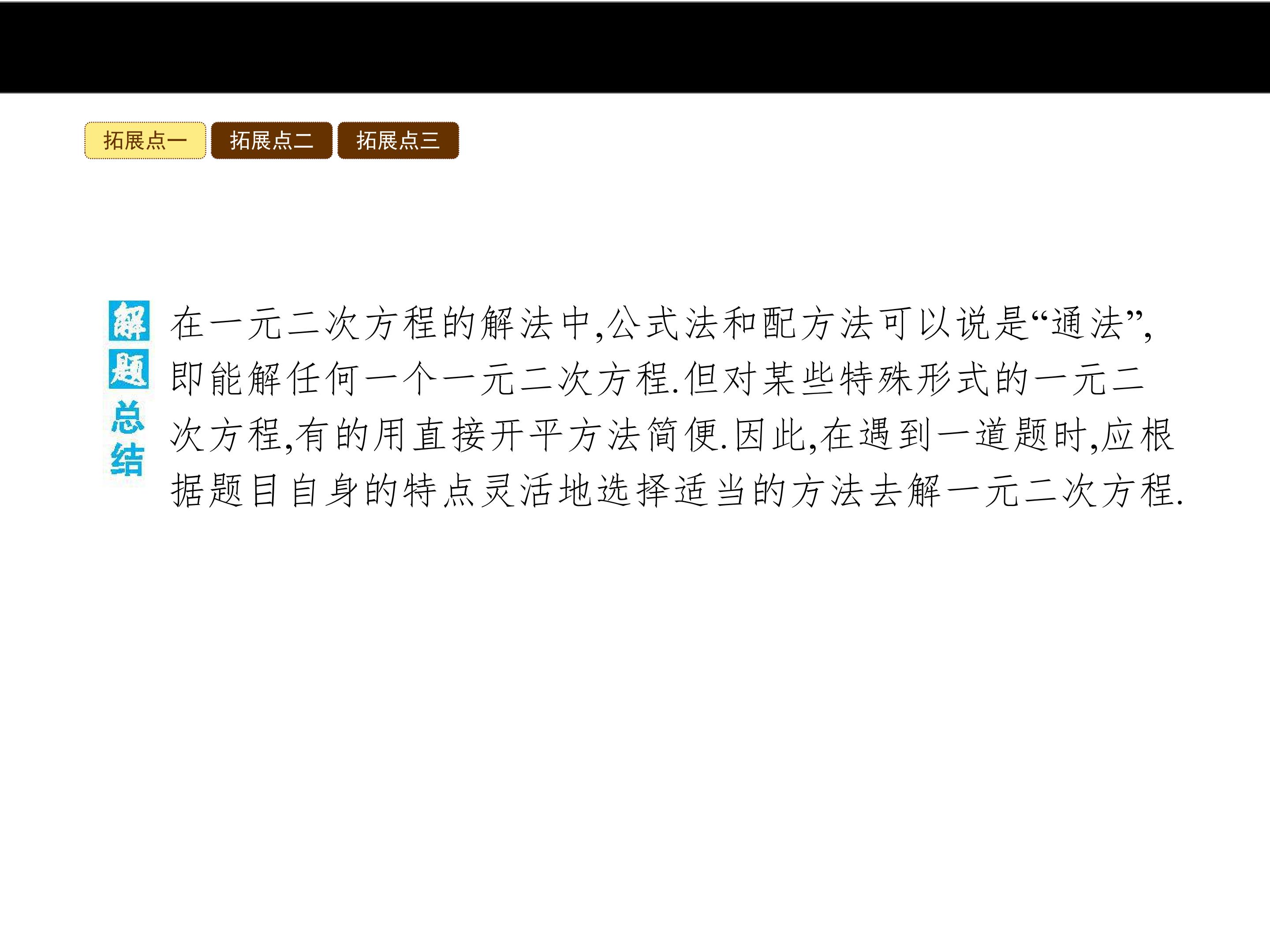 拓展点一 拓展点二 拓展点三

解题总结

在一元二次方程的解法中,公式法和配方法可以说是“通法”,即能解任何一个一元二次方程.但对某些特殊形式的一元二次方程,有的用直接开平方法简便.因此,在遇到一道题时,应根据题目自身的特点灵活地选择适当的方法去解一元二次方程.